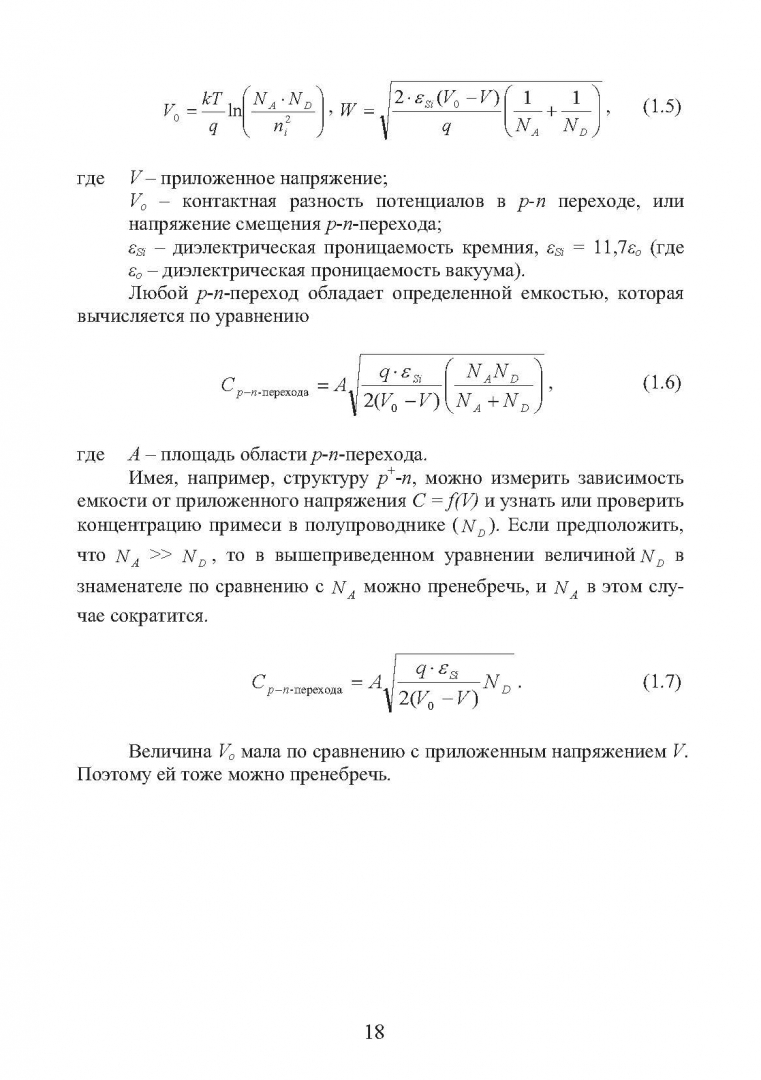 $V_0 = \frac{kT}{q}\ln\left(\frac{N_A \cdot N_D}{n_i^2}\right)$, $W = \sqrt{\frac{2 \cdot \varepsilon_{Si}(V_0 - V)}{q}\left(\frac{1}{N_A} + \frac{1}{N_D}\right)}$, (1.5)

где $V$ – приложенное напряжение;

$V_o$ – контактная разность потенциалов в $p$-$n$ переходе, или напряжение смещения $p$-$n$-перехода;

$\varepsilon_{Si}$ – диэлектрическая проницаемость кремния, $\varepsilon_{Si}$ = 11,7$\varepsilon_o$ (где $\varepsilon_o$ – диэлектрическая проницаемость вакуума).

Любой $p$-$n$-переход обладает определенной емкостью, которая вычисляется по уравнению

$C_{p-n\text{-перехода}} = A\sqrt{\frac{q \cdot \varepsilon_{Si}}{2(V_0 - V)}\left(\frac{N_A N_D}{N_A + N_D}\right)}$, (1.6)

где $A$ – площадь области $p$-$n$-перехода.

Имея, например, структуру $p^+$-$n$, можно измерить зависимость емкости от приложенного напряжения $C = f(V)$ и узнать или проверить концентрацию примеси в полупроводнике ($N_D$). Если предположить, что $N_A >> N_D$, то в вышеприведенном уравнении величиной $N_D$ в знаменателе по сравнению с $N_A$ можно пренебречь, и $N_A$ в этом случае сократится.

$C_{p-n\text{-перехода}} = A\sqrt{\frac{q \cdot \varepsilon_{Si}}{2(V_0 - V)} N_D}$. (1.7)

Величина $V_o$ мала по сравнению с приложенным напряжением $V$. Поэтому ей тоже можно пренебречь.

18